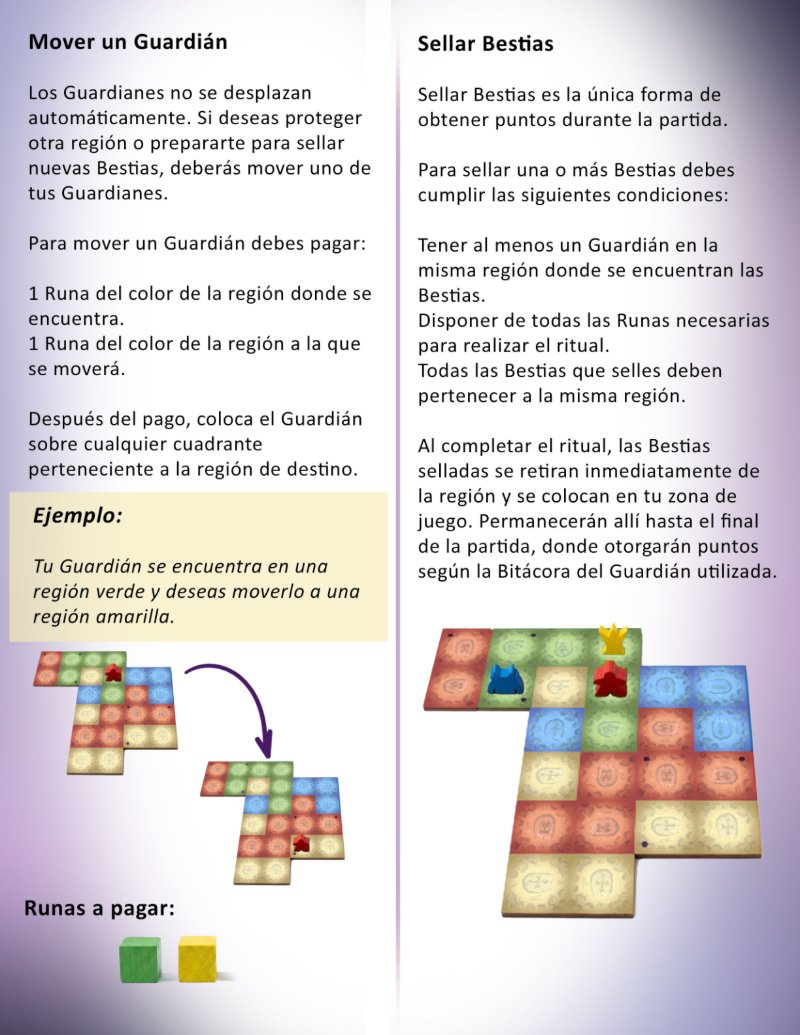 Mover un Guardián

Los Guardianes no se desplazan automáticamente. Si deseas proteger otra región o prepararte para sellar nuevas Bestias, deberás mover uno de tus Guardianes.

Para mover un Guardián debes pagar:

1 Runa del color de la región donde se encuentra.
1 Runa del color de la región a la que se moverá.

Después del pago, coloca el Guardián sobre cualquier cuadrante perteneciente a la región de destino.

Ejemplo:

Tu Guardián se encuentra en una región verde y deseas moverlo a una región amarilla.

Runas a pagar:

Sellar Bestias

Sellar Bestias es la única forma de obtener puntos durante la partida.

Para sellar una o más Bestias debes cumplir las siguientes condiciones:

Tener al menos un Guardián en la misma región donde se encuentran las Bestias.
Disponer de todas las Runas necesarias para realizar el ritual.
Todas las Bestias que selles deben pertenecer a la misma región.

Al completar el ritual, las Bestias selladas se retiran inmediatamente de la región y se colocan en tu zona de juego. Permanecerán allí hasta el final de la partida, donde otorgarán puntos según la Bitácora del Guardián utilizada.